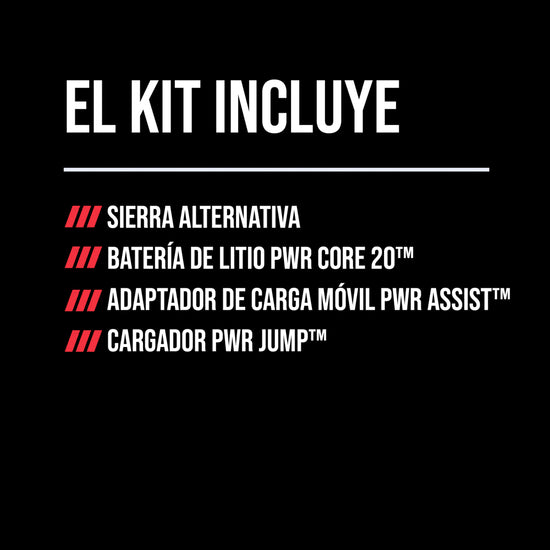 EL KIT INCLUYE

/// SIERRA ALTERNATIVA
/// BATERÍA DE LITIO PWR CORE 20™
/// ADAPTADOR DE CARGA MÓVIL PWR ASSIST™
/// CARGADOR PWR JUMP™